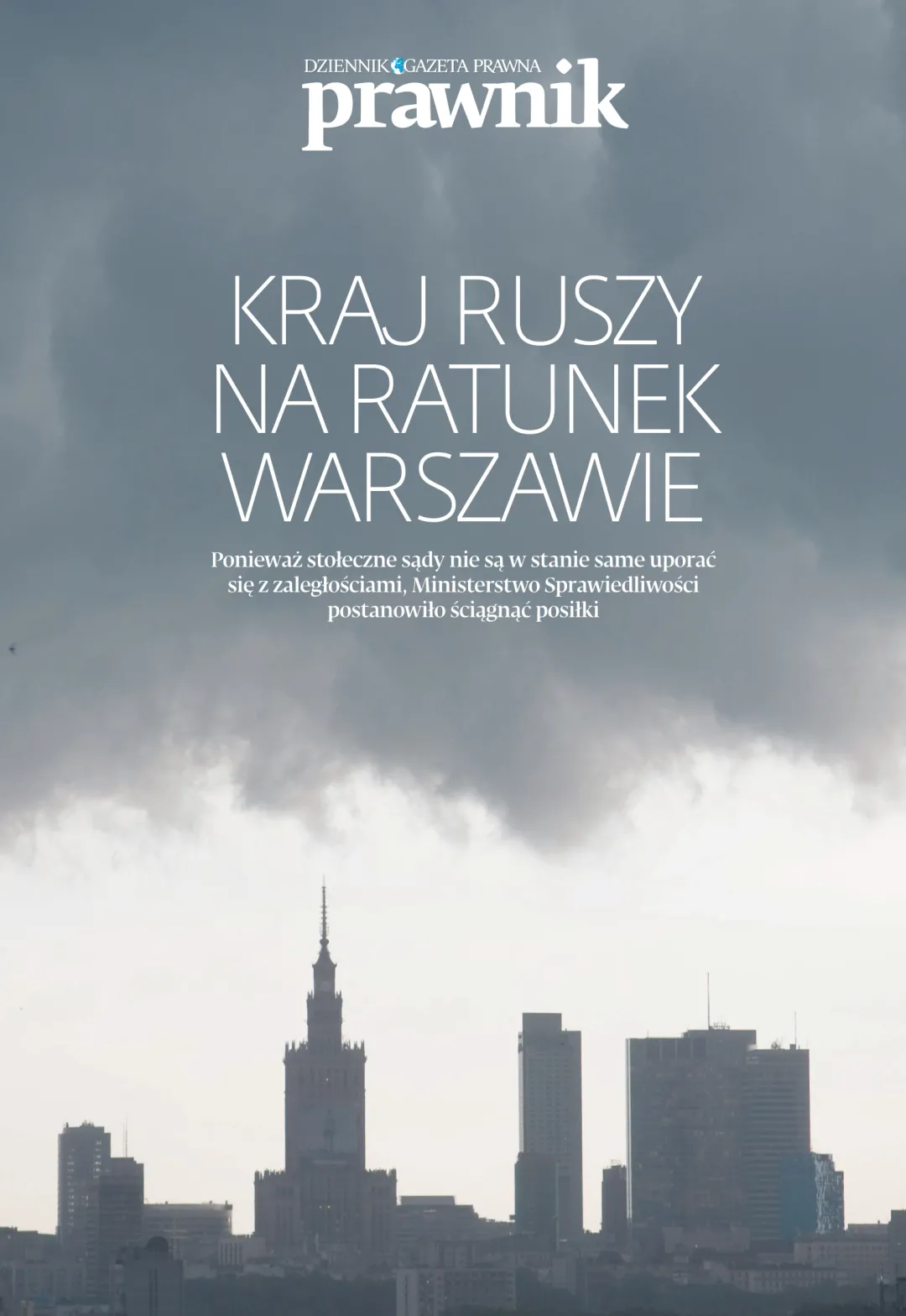 DZIENNIK GAZETA PRAWNA
prawnik

KRAJ RUSZY NA RATUNEK WARSZAWIE

Ponieważ stołeczne sądy nie są w stanie same uporać się z zaległościami, Ministerstwo Sprawiedliwości postanowiło ściągnąć posiłki